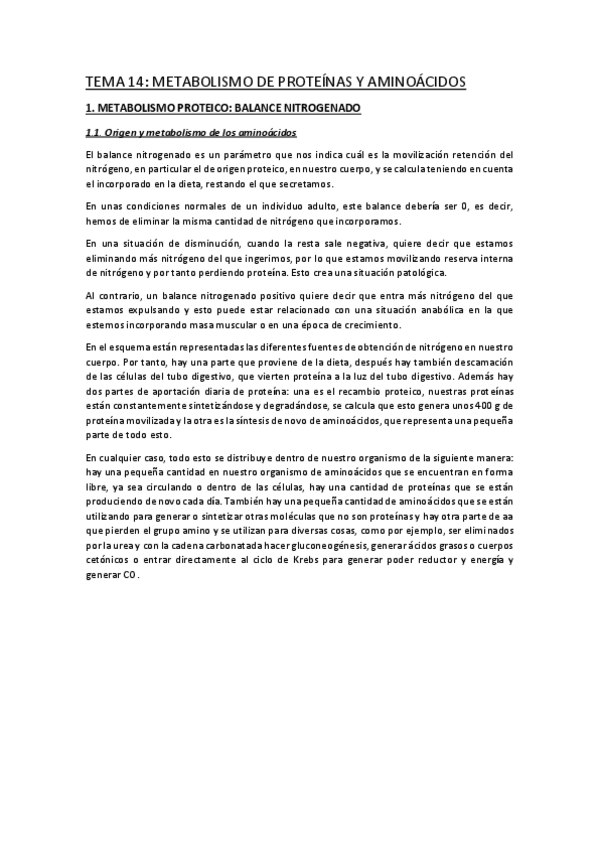 TEMA 14: METABOLISMO DE PROTEÍNAS Y AMINOÁCIDOS

1. METABOLISMO PROTEICO: BALANCE NITROGENADO

1.1. Origen y metabolismo de los aminoácidos

El balance nitrogenado es un parámetro que nos indica cuál es la movilización retención del nitrógeno, en particular el de origen proteico, en nuestro cuerpo, y se calcula teniendo en cuenta el incorporado en la dieta, restando el que secretamos.

En unas condiciones normales de un individuo adulto, este balance debería ser 0, es decir, hemos de eliminar la misma cantidad de nitrógeno que incorporamos.

En una situación de disminución, cuando la resta sale negativa, quiere decir que estamos eliminando más nitrógeno del que ingerimos, por lo que estamos movilizando reserva interna de nitrógeno y por tanto perdiendo proteína. Esto crea una situación patológica.

Al contrario, un balance nitrogenado positivo quiere decir que entra más nitrógeno del que estamos expulsando y esto puede estar relacionado con una situación anabólica en la que estemos incorporando masa muscular o en una época de crecimiento.

En el esquema están representadas las diferentes fuentes de obtención de nitrógeno en nuestro cuerpo. Por tanto, hay una parte que proviene de la dieta, después hay también descamación de las células del tubo digestivo, que vierten proteína a la luz del tubo digestivo. Además hay dos partes de aportación diaria de proteína: una es el recambio proteico, nuestras proteínas están constantemente sintetizándose y degradándose, se calcula que esto genera unos 400 g de proteína movilizada y la otra es la síntesis de novo de aminoácidos, que representa una pequeña parte de todo esto.

En cualquier caso, todo esto se distribuye dentro de nuestro organismo de la siguiente manera: hay una pequeña cantidad en nuestro organismo de aminoácidos que se encuentran en forma libre, ya sea circulando o dentro de las células, hay una cantidad de proteínas que se están produciendo de novo cada día. También hay una pequeña cantidad de aminoácidos que se están utilizando para generar o sintetizar otras moléculas que no son proteínas y hay otra parte de aa que pierden el grupo amino y se utilizan para diversas cosas, como por ejemplo, ser eliminados por la urea y con la cadena carbonatada hacer gluconeogénesis, generar ácidos grasos o cuerpos cetónicos o entrar directamente al ciclo de Krebs para generar poder reductor y energía y generar CO .